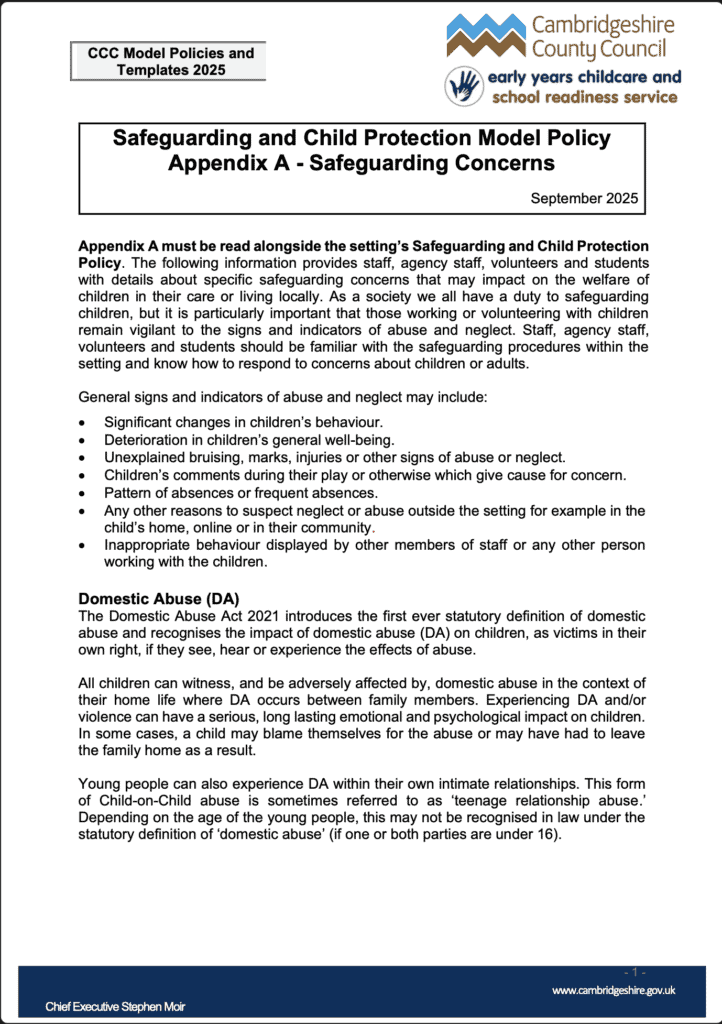 CCC Model Policies and Templates 2025

Cambridgeshire County Council

early years childcare and school readiness service

Safeguarding and Child Protection Model Policy
Appendix A - Safeguarding Concerns

September 2025

Appendix A must be read alongside the setting's Safeguarding and Child Protection Policy. The following information provides staff, agency staff, volunteers and students with details about specific safeguarding concerns that may impact on the welfare of children in their care or living locally. As a society we all have a duty to safeguarding children, but it is particularly important that those working or volunteering with children remain vigilant to the signs and indicators of abuse and neglect. Staff, agency staff, volunteers and students should be familiar with the safeguarding procedures within the setting and know how to respond to concerns about children or adults.

General signs and indicators of abuse and neglect may include:

• Significant changes in children's behaviour.
• Deterioration in children's general well-being.
• Unexplained bruising, marks, injuries or other signs of abuse or neglect.
• Children's comments during their play or otherwise which give cause for concern.
• Pattern of absences or frequent absences.
• Any other reasons to suspect neglect or abuse outside the setting for example in the child's home, online or in their community.
• Inappropriate behaviour displayed by other members of staff or any other person working with the children.

Domestic Abuse (DA)
The Domestic Abuse Act 2021 introduces the first ever statutory definition of domestic abuse and recognises the impact of domestic abuse (DA) on children, as victims in their own right, if they see, hear or experience the effects of abuse.

All children can witness, and be adversely affected by, domestic abuse in the context of their home life where DA occurs between family members. Experiencing DA and/or violence can have a serious, long lasting emotional and psychological impact on children. In some cases, a child may blame themselves for the abuse or may have had to leave the family home as a result.

Young people can also experience DA within their own intimate relationships. This form of Child-on-Child abuse is sometimes referred to as 'teenage relationship abuse.' Depending on the age of the young people, this may not be recognised in law under the statutory definition of 'domestic abuse' (if one or both parties are under 16).

- 1 -

www.cambridgeshire.gov.uk

Chief Executive Stephen Moir